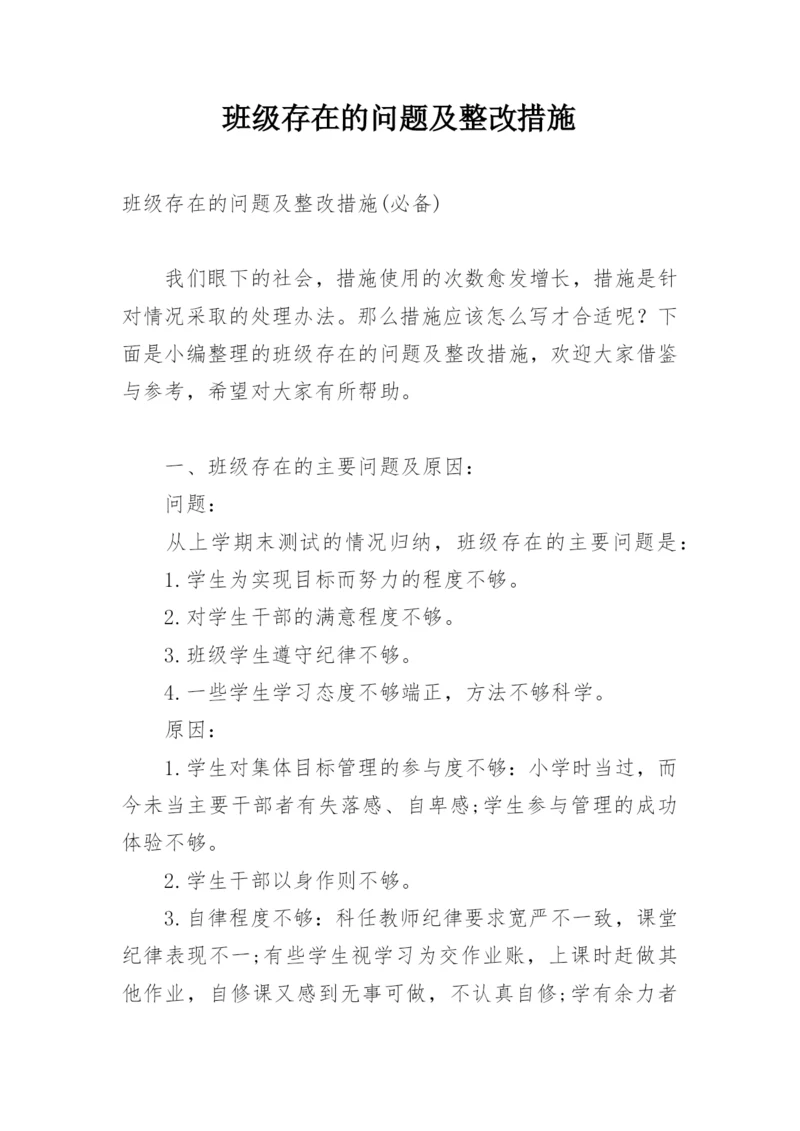 班级存在的问题及整改措施

班级存在的问题及整改措施(必备)

我们眼下的社会，措施使用的次数愈发增长，措施是针对情况采取的处理办法。那么措施应该怎么写才合适呢？下面是小编整理的班级存在的问题及整改措施，欢迎大家借鉴与参考，希望对大家有所帮助。

一、班级存在的主要问题及原因：

问题：

从上学期末测试的情况归纳，班级存在的主要问题是：

1.学生为实现目标而努力的程度不够。

2.对学生干部的满意程度不够。

3.班级学生遵守纪律不够。

4.一些学生学习态度不够端正，方法不够科学。

原因：

1.学生对集体目标管理的参与度不够：小学时当过，而今未当主要干部者有失落感、自卑感;学生参与管理的成功体验不够。

2.学生干部以身作则不够。

3.自律程度不够：科任教师纪律要求宽严不一致，课堂纪律表现不一;有些学生视学习为交作业账，上课时赶做其他作业，自修课又感到无事可做，不认真自修;学有余力者